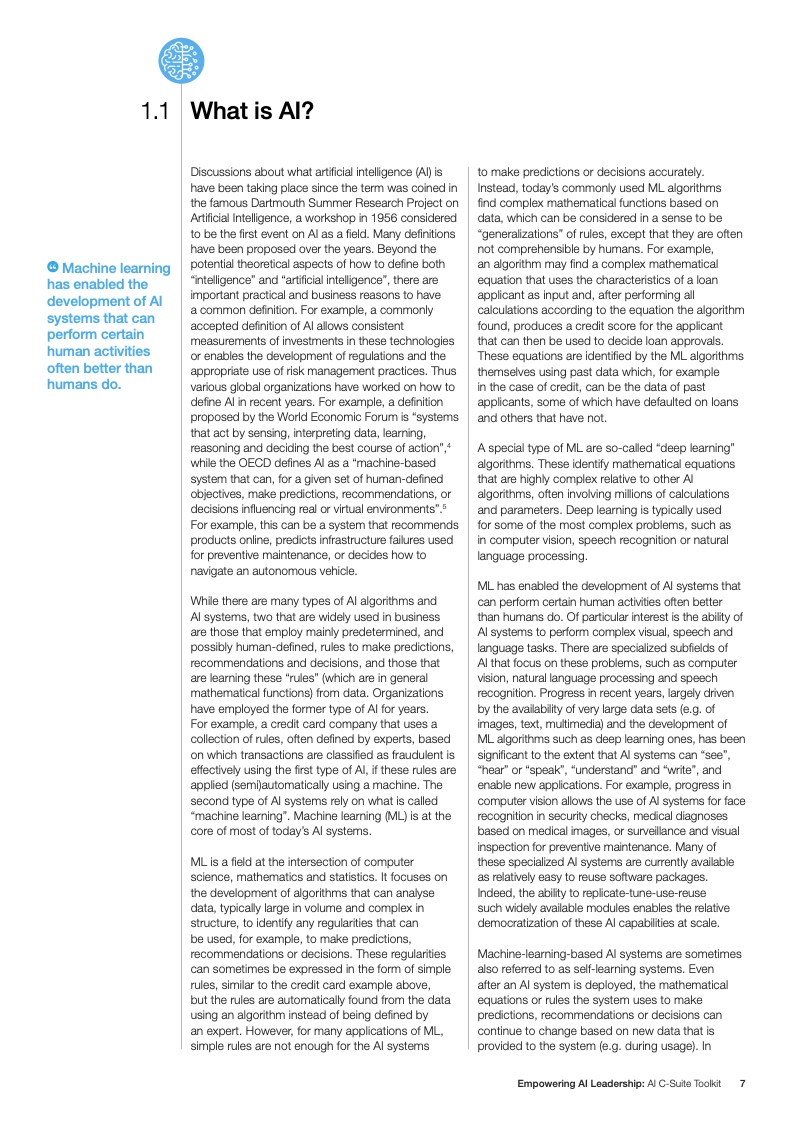 1.1 What is AI?

“ Machine learning has enabled the development of AI systems that can perform certain human activities often better than humans do.

Discussions about what artificial intelligence (AI) is have been taking place since the term was coined in the famous Dartmouth Summer Research Project on Artificial Intelligence, a workshop in 1956 considered to be the first event on AI as a field. Many definitions have been proposed over the years. Beyond the potential theoretical aspects of how to define both “intelligence” and “artificial intelligence”, there are important practical and business reasons to have a common definition. For example, a commonly accepted definition of AI allows consistent measurements of investments in these technologies or enables the development of regulations and the appropriate use of risk management practices. Thus various global organizations have worked on how to define AI in recent years. For example, a definition proposed by the World Economic Forum is “systems that act by sensing, interpreting data, learning, reasoning and deciding the best course of action”,$^4$ while the OECD defines AI as a “machine-based system that can, for a given set of human-defined objectives, make predictions, recommendations, or decisions influencing real or virtual environments”.$^5$ For example, this can be a system that recommends products online, predicts infrastructure failures used for preventive maintenance, or decides how to navigate an autonomous vehicle.

While there are many types of AI algorithms and AI systems, two that are widely used in business are those that employ mainly predetermined, and possibly human-defined, rules to make predictions, recommendations and decisions, and those that are learning these “rules” (which are in general mathematical functions) from data. Organizations have employed the former type of AI for years. For example, a credit card company that uses a collection of rules, often defined by experts, based on which transactions are classified as fraudulent is effectively using the first type of AI, if these rules are applied (semi)automatically using a machine. The second type of AI systems rely on what is called “machine learning”. Machine learning (ML) is at the core of most of today’s AI systems.

ML is a field at the intersection of computer science, mathematics and statistics. It focuses on the development of algorithms that can analyse data, typically large in volume and complex in structure, to identify any regularities that can be used, for example, to make predictions, recommendations or decisions. These regularities can sometimes be expressed in the form of simple rules, similar to the credit card example above, but the rules are automatically found from the data using an algorithm instead of being defined by an expert. However, for many applications of ML, simple rules are not enough for the AI systems to make predictions or decisions accurately. Instead, today’s commonly used ML algorithms find complex mathematical functions based on data, which can be considered in a sense to be “generalizations” of rules, except that they are often not comprehensible by humans. For example, an algorithm may find a complex mathematical equation that uses the characteristics of a loan applicant as input and, after performing all calculations according to the equation the algorithm found, produces a credit score for the applicant that can then be used to decide loan approvals. These equations are identified by the ML algorithms themselves using past data which, for example in the case of credit, can be the data of past applicants, some of which have defaulted on loans and others that have not.

A special type of ML are so-called “deep learning” algorithms. These identify mathematical equations that are highly complex relative to other AI algorithms, often involving millions of calculations and parameters. Deep learning is typically used for some of the most complex problems, such as in computer vision, speech recognition or natural language processing.

ML has enabled the development of AI systems that can perform certain human activities often better than humans do. Of particular interest is the ability of AI systems to perform complex visual, speech and language tasks. There are specialized subfields of AI that focus on these problems, such as computer vision, natural language processing and speech recognition. Progress in recent years, largely driven by the availability of very large data sets (e.g. of images, text, multimedia) and the development of ML algorithms such as deep learning ones, has been significant to the extent that AI systems can “see”, “hear” or “speak”, “understand” and “write”, and enable new applications. For example, progress in computer vision allows the use of AI systems for face recognition in security checks, medical diagnoses based on medical images, or surveillance and visual inspection for preventive maintenance. Many of these specialized AI systems are currently available as relatively easy to reuse software packages. Indeed, the ability to replicate-tune-use-reuse such widely available modules enables the relative democratization of these AI capabilities at scale.

Machine-learning-based AI systems are sometimes also referred to as self-learning systems. Even after an AI system is deployed, the mathematical equations or rules the system uses to make predictions, recommendations or decisions can continue to change based on new data that is provided to the system (e.g. during usage). In

Empowering AI Leadership: AI C-Suite Toolkit 7